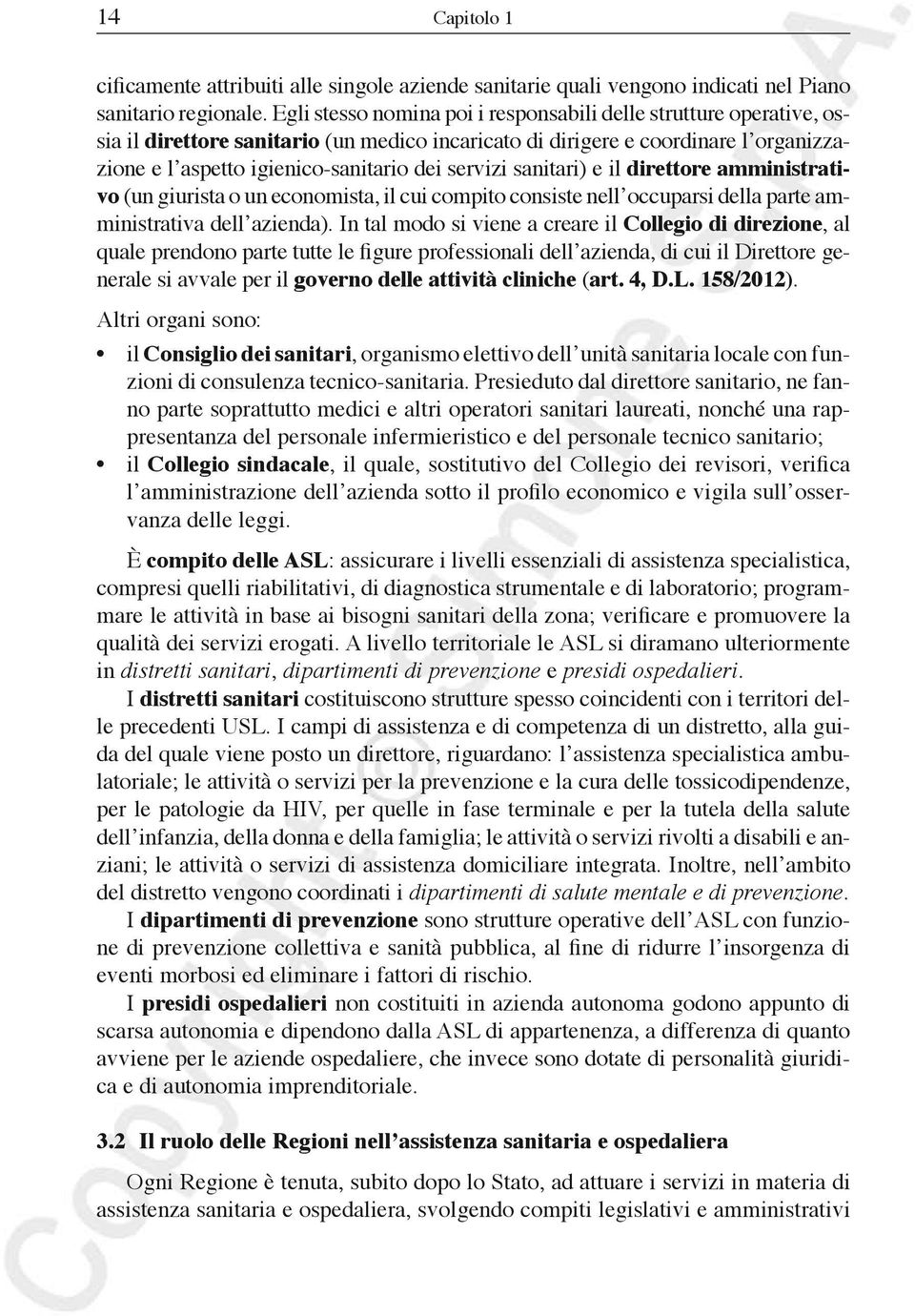 14 Capitolo 1

cificamente attribuiti alle singole aziende sanitarie quali vengono indicati nel Piano sanitario regionale. Egli stesso nomina poi i responsabili delle strutture operative, ossia il direttore sanitario (un medico incaricato di dirigere e coordinare l'organizzazione e l'aspetto igienico-sanitario dei servizi sanitari) e il direttore amministrativo (un giurista o un economista, il cui compito consiste nell'occuparsi della parte amministrativa dell'azienda). In tal modo si viene a creare il Collegio di direzione, al quale prendono parte tutte le figure professionali dell'azienda, di cui il Direttore generale si avvale per il governo delle attività cliniche (art. 4, D.L. 158/2012).

Altri organi sono:

• il Consiglio dei sanitari, organismo elettivo dell'unità sanitaria locale con funzioni di consulenza tecnico-sanitaria. Presieduto dal direttore sanitario, ne fanno parte soprattutto medici e altri operatori sanitari laureati, nonché una rappresentanza del personale infermieristico e del personale tecnico sanitario;
• il Collegio sindacale, il quale, sostitutivo del Collegio dei revisori, verifica l'amministrazione dell'azienda sotto il profilo economico e vigila sull'osservanza delle leggi.

È compito delle ASL: assicurare i livelli essenziali di assistenza specialistica, compresi quelli riabilitativi, di diagnostica strumentale e di laboratorio; programmare le attività in base ai bisogni sanitari della zona; verificare e promuovere la qualità dei servizi erogati. A livello territoriale le ASL si diramano ulteriormente in distretti sanitari, dipartimenti di prevenzione e presidi ospedalieri.

I distretti sanitari costituiscono strutture spesso coincidenti con i territori delle precedenti USL. I campi di assistenza e di competenza di un distretto, alla guida del quale viene posto un direttore, riguardano: l'assistenza specialistica ambulatoriale; le attività o servizi per la prevenzione e la cura delle tossicodipendenze, per le patologie da HIV, per quelle in fase terminale e per la tutela della salute dell'infanzia, della donna e della famiglia; le attività o servizi rivolti a disabili e anziani; le attività o servizi di assistenza domiciliare integrata. Inoltre, nell'ambito del distretto vengono coordinati i dipartimenti di salute mentale e di prevenzione.

I dipartimenti di prevenzione sono strutture operative dell'ASL con funzione di prevenzione collettiva e sanità pubblica, al fine di ridurre l'insorgenza di eventi morbosi ed eliminare i fattori di rischio.

I presidi ospedalieri non costituiti in azienda autonoma godono appunto di scarsa autonomia e dipendono dalla ASL di appartenenza, a differenza di quanto avviene per le aziende ospedaliere, che invece sono dotate di personalità giuridica e di autonomia imprenditoriale.

3.2 Il ruolo delle Regioni nell'assistenza sanitaria e ospedaliera

Ogni Regione è tenuta, subito dopo lo Stato, ad attuare i servizi in materia di assistenza sanitaria e ospedaliera, svolgendo compiti legislativi e amministrativi

Copyright © Simone S.p.A.